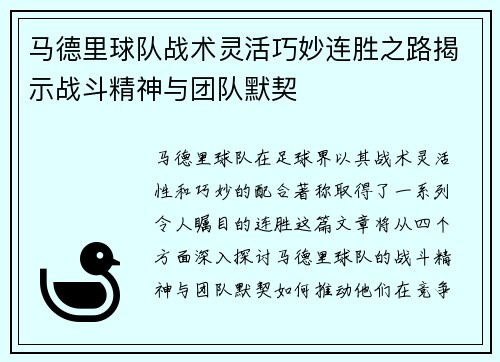 马德里球队战术灵活巧妙连胜之路揭示战斗精神与团队默契

马德里球队在足球界以其战术灵活性和巧妙的配合著称取得了一系列令人瞩目的连胜这篇文章将从四个方面深入探讨马德里球队的战斗精神与团队默契如何推动他们在竞争